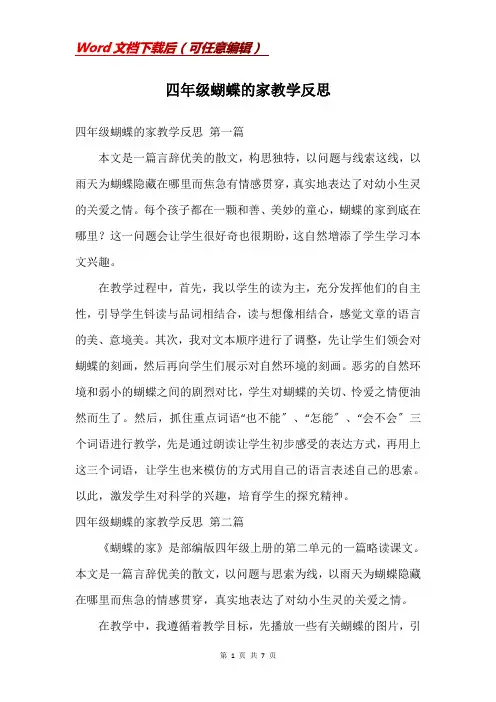 Word文档下载后（可任意编辑）

四年级蝴蝶的家教学反思

四年级蝴蝶的家教学反思 第一篇

本文是一篇言辞优美的散文，构思独特，以问题与线索这线，以雨天为蝴蝶隐藏在哪里而焦急有情感贯穿，真实地表达了对幼小生灵的关爱之情。每个孩子都在一颗和善、美妙的童心，蝴蝶的家到底在哪里？这一问题会让学生很好奇也很期盼，这自然增添了学生学习本文兴趣。

在教学过程中，首先，我以学生的读为主，充分发挥他们的自主性，引导学生钭读与品词相结合，读与想像相结合，感觉文章的语言的美、意境美。其次，我对文本顺序进行了调整，先让学生们领会对蝴蝶的刻画，然后再向学生们展示对自然环境的刻画。恶劣的自然环境和弱小的蝴蝶之间的剧烈对比，学生对蝴蝶的关切、怜爱之情便油然而生了。然后，抓住重点词语“也不能″、“怎能″、“会不会″三个词语进行教学，先是通过朗读让学生初步感受的表达方式，再用上这三个词语，让学生也来模仿的方式用自己的语言表述自己的思索。以此，激发学生对科学的兴趣，培育学生的探究精神。

四年级蝴蝶的家教学反思 第二篇

《蝴蝶的家》是部编版四年级上册的第二单元的一篇略读课文。本文是一篇言辞优美的散文，以问题与思索为线，以雨天为蝴蝶隐藏在哪里而焦急的情感贯穿，真实地表达了对幼小生灵的关爱之情。

在教学中，我遵循着教学目标，先播放一些有关蝴蝶的图片，引

第 1 页 共 7 页